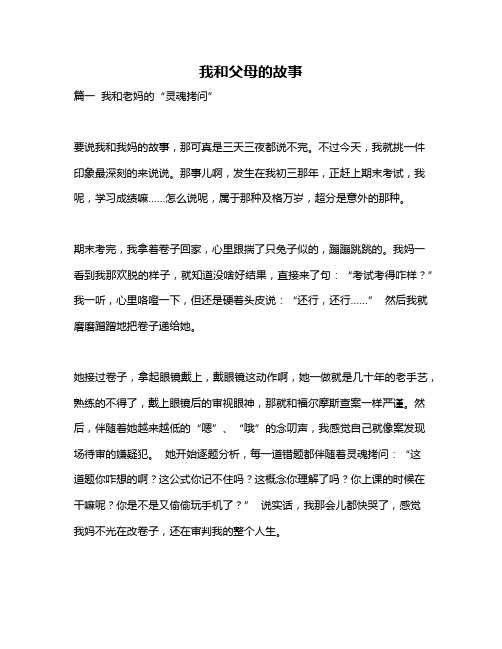 我和父母的故事

篇一 我和老妈的“灵魂拷问”

要说我和我妈的故事，那可真是三天三夜都说不完。不过今天，我就挑一件印象最深刻的来说说。那事儿啊，发生在我初三那年，正赶上期末考试，我呢，学习成绩嘛……怎么说呢，属于那种及格万岁，超分是意外的那种。

期末考完，我拿着卷子回家，心里跟揣了只兔子似的，蹦蹦跳跳的。我妈一看到我那欢脱的样子，就知道没啥好结果，直接来了句：“考试考得咋样？”我一听，心里咯噔一下，但还是硬着头皮说：“还行，还行……” 然后我就磨磨蹭蹭地把卷子递给她。

她接过卷子，拿起眼镜戴上，戴眼镜这动作啊，她一做就是几十年的老手艺，熟练的不得了，戴上眼镜后的审视眼神，那就和福尔摩斯查案一样严谨。然后，伴随着她越来越低的“嗯”、“哦”的念叨声，我感觉自己就像案发现场待审的嫌疑犯。 她开始逐题分析，每一道错题都伴随着灵魂拷问：“这道题你咋想的啊？这公式你记不住吗？这概念你理解了吗？你上课的时候在干嘛呢？你是不是又偷偷玩手机了？” 说实话，我那会儿都快哭了，感觉我妈不光在改卷子，还在审判我的整个人生。